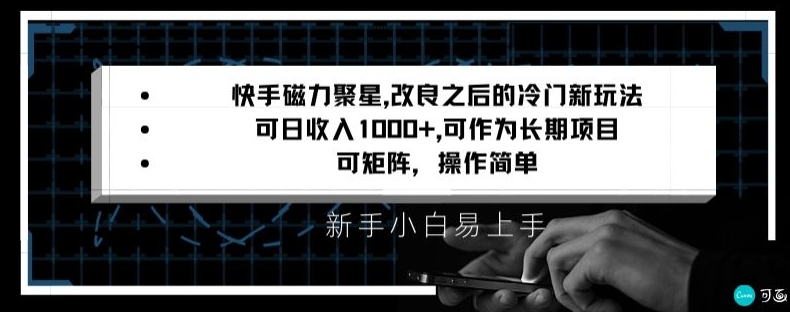 • 快手磁力聚星,改良之后的冷门新玩法
• 可日收入1000+,可作为长期项目
• 可矩阵，操作简单

新手小白易上手

Canva 可画